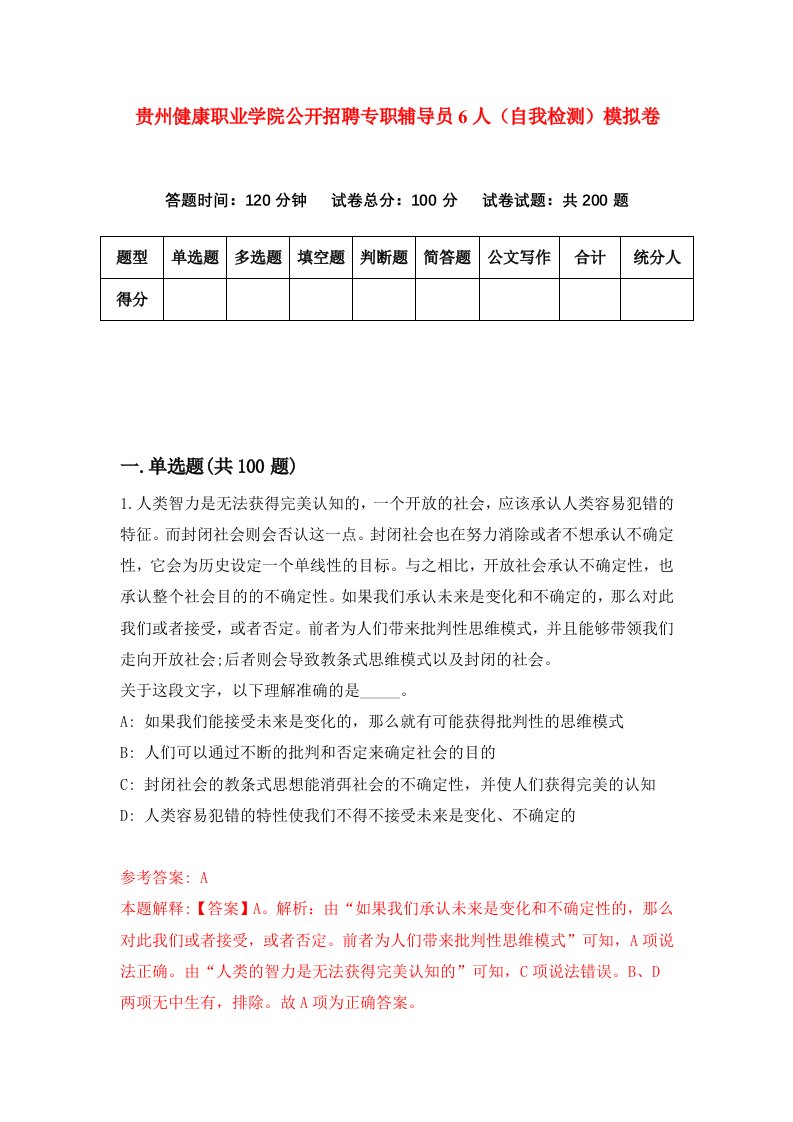 贵州健康职业学院公开招聘专职辅导员6人（自我检测）模拟卷

答题时间：120分钟　试卷总分：100分　试卷试题：共200题

| 题型 | 单选题 | 多选题 | 填空题 | 判断题 | 简答题 | 公文写作 | 合计 | 统分人 |
|---|---|---|---|---|---|---|---|---|
| 得分 | | | | | | | | |

一.单选题(共100题)

1.人类智力是无法获得完美认知的，一个开放的社会，应该承认人类容易犯错的特征。而封闭社会则会否认这一点。封闭社会也在努力消除或者不想承认不确定性，它会为历史设定一个单线性的目标。与之相比，开放社会承认不确定性，也承认整个社会目的的不确定性。如果我们承认未来是变化和不确定的，那么对此我们或者接受，或者否定。前者为人们带来批判性思维模式，并且能够带领我们走向开放社会;后者则会导致教条式思维模式以及封闭的社会。
关于这段文字，以下理解准确的是_____。
A: 如果我们能接受未来是变化的，那么就有可能获得批判性的思维模式
B: 人们可以通过不断的批判和否定来确定社会的目的
C: 封闭社会的教条式思想能消弭社会的不确定性，并使人们获得完美的认知
D: 人类容易犯错的特性使我们不得不接受未来是变化、不确定的

参考答案: A
本题解释:【答案】A。解析：由“如果我们承认未来是变化和不确定性的，那么对此我们或者接受，或者否定。前者为人们带来批判性思维模式”可知，A项说法正确。由“人类的智力是无法获得完美认知的”可知，C项说法错误。B、D两项无中生有，排除。故A项为正确答案。